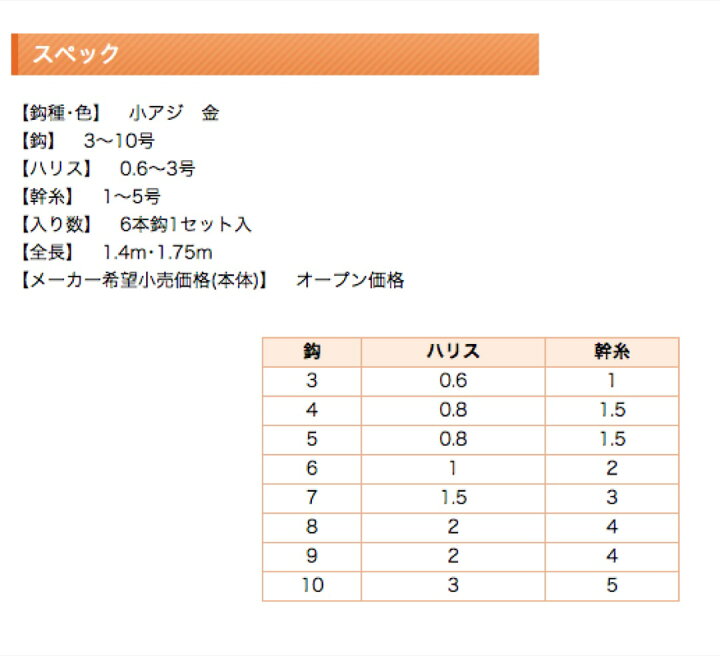 スペック

【鈎種･色】　小アジ　金
【鈎】　3〜10号
【ハリス】　0.6〜3号
【幹糸】　1〜5号
【入り数】　6本鈎1セット入
【全長】　1.4m･1.75m
【メーカー希望小売価格(本体)】　オープン価格

| 鈎 | ハリス | 幹糸 |
|---|---|---|
| 3 | 0.6 | 1 |
| 4 | 0.8 | 1.5 |
| 5 | 0.8 | 1.5 |
| 6 | 1 | 2 |
| 7 | 1.5 | 3 |
| 8 | 2 | 4 |
| 9 | 2 | 4 |
| 10 | 3 | 5 |